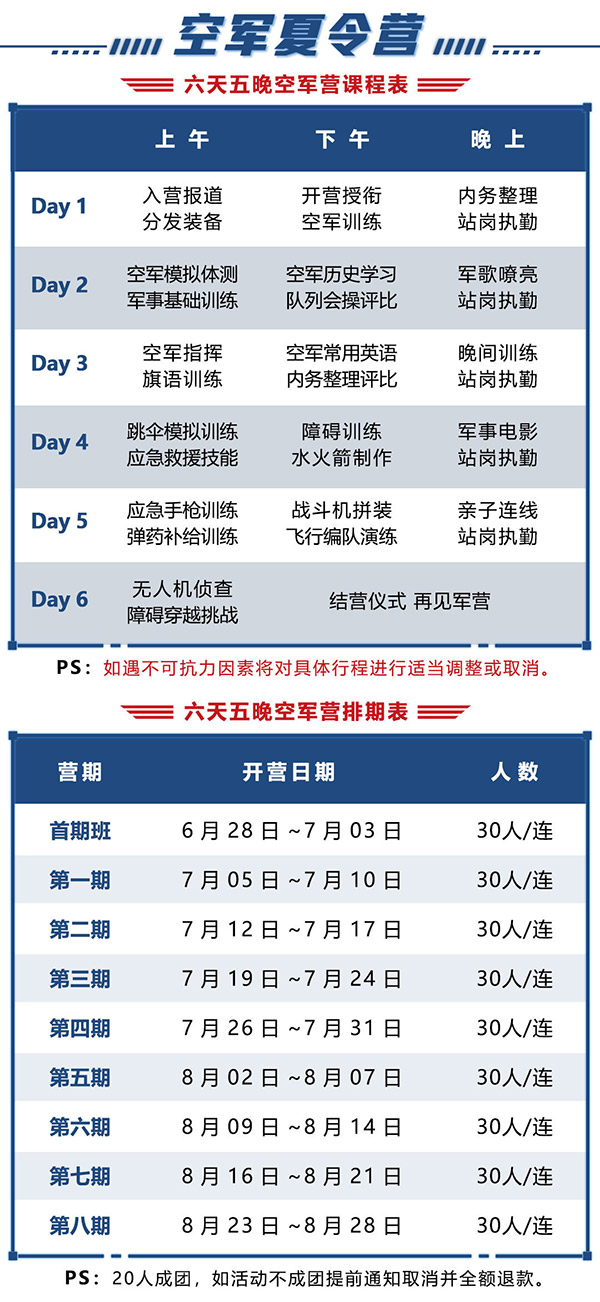 空军夏令营

六天五晚空军营课程表

|  | 上午 | 下午 | 晚上 |
|---|---|---|---|
| Day 1 | 入营报道 分发装备 | 开营授衔 空军训练 | 内务整理 站岗执勤 |
| Day 2 | 空军模拟体测 军事基础训练 | 空军历史学习 队列会操评比 | 军歌嘹亮 站岗执勤 |
| Day 3 | 空军指挥 旗语训练 | 空军常用英语 内务整理评比 | 晚间训练 站岗执勤 |
| Day 4 | 跳伞模拟训练 应急救援技能 | 障碍训练 水火箭制作 | 军事电影 站岗执勤 |
| Day 5 | 应急手枪训练 弹药补给训练 | 战斗机拼装 飞行编队演练 | 亲子连线 站岗执勤 |
| Day 6 | 无人机侦查 障碍穿越挑战 | 结营仪式 再见军营 | |

PS：如遇不可抗力因素将对具体行程进行适当调整或取消。

六天五晚空军营排期表

| 营期 | 开营日期 | 人数 |
|---|---|---|
| 首期班 | 6月28日~7月03日 | 30人/连 |
| 第一期 | 7月05日~7月10日 | 30人/连 |
| 第二期 | 7月12日~7月17日 | 30人/连 |
| 第三期 | 7月19日~7月24日 | 30人/连 |
| 第四期 | 7月26日~7月31日 | 30人/连 |
| 第五期 | 8月02日~8月07日 | 30人/连 |
| 第六期 | 8月09日~8月14日 | 30人/连 |
| 第七期 | 8月16日~8月21日 | 30人/连 |
| 第八期 | 8月23日~8月28日 | 30人/连 |

PS：20人成团，如活动不成团提前通知取消并全额退款。